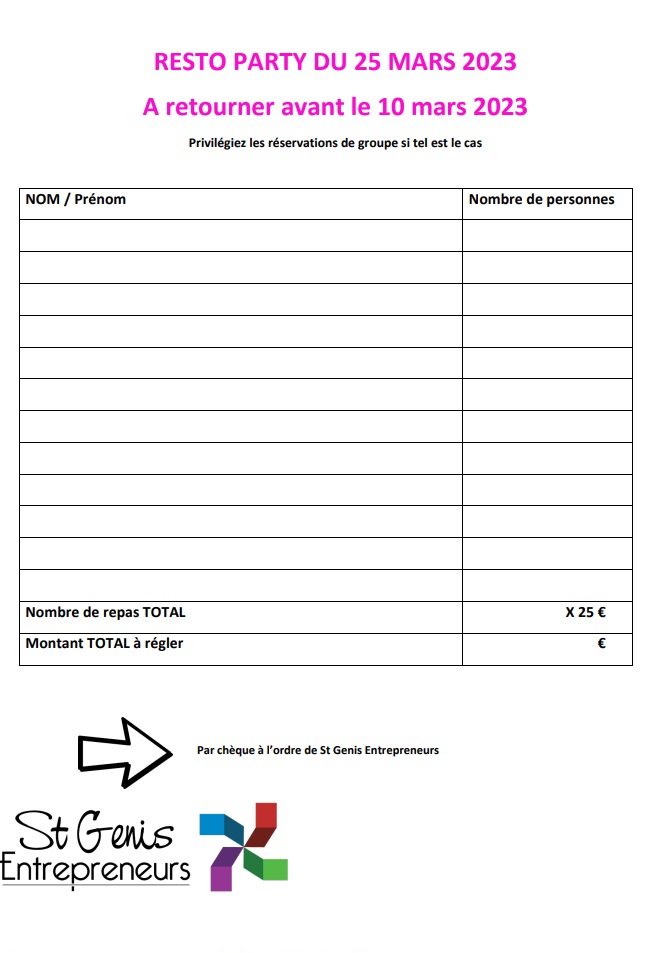 RESTO PARTY DU 25 MARS 2023

A retourner avant le 10 mars 2023

Privilégiez les réservations de groupe si tel est le cas

| NOM / Prénom | Nombre de personnes |
|---|---|
| | |
| | |
| | |
| | |
| | |
| | |
| | |
| | |
| | |
| | |
| | |
| | |
| Nombre de repas TOTAL | X 25 € |
| Montant TOTAL à régler | € |

Par chèque à l'ordre de St Genis Entrepreneurs

St Genis
Entrepreneurs